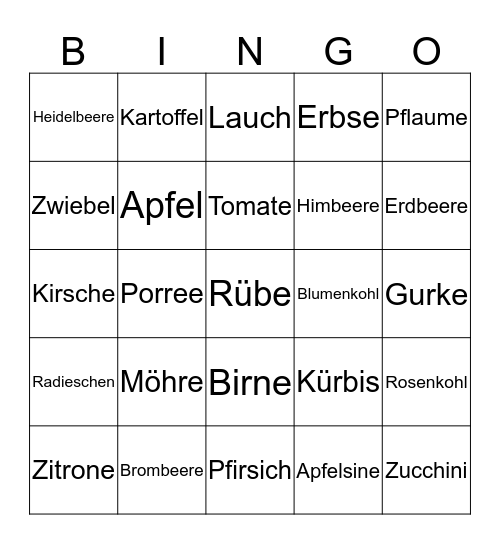 | B | I | N | G | O |
|---|---|---|---|---|
| Heidelbeere | Kartoffel | Lauch | Erbse | Pflaume |
| Zwiebel | Apfel | Tomate | Himbeere | Erdbeere |
| Kirsche | Porree | Rübe | Blumenkohl | Gurke |
| Radieschen | Möhre | Birne | Kürbis | Rosenkohl |
| Zitrone | Brombeere | Pfirsich | Apfelsine | Zucchini |